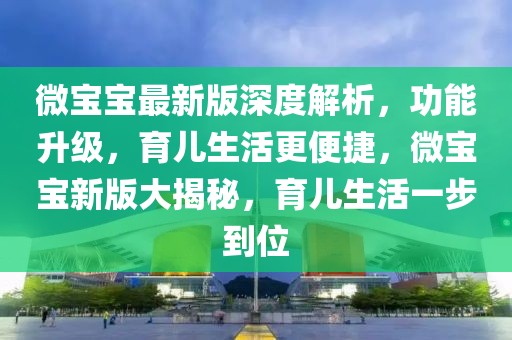 微宝宝最新版深度解析，功能升级，育儿生活更便捷，微宝宝新版大揭秘，育儿生活一步到位